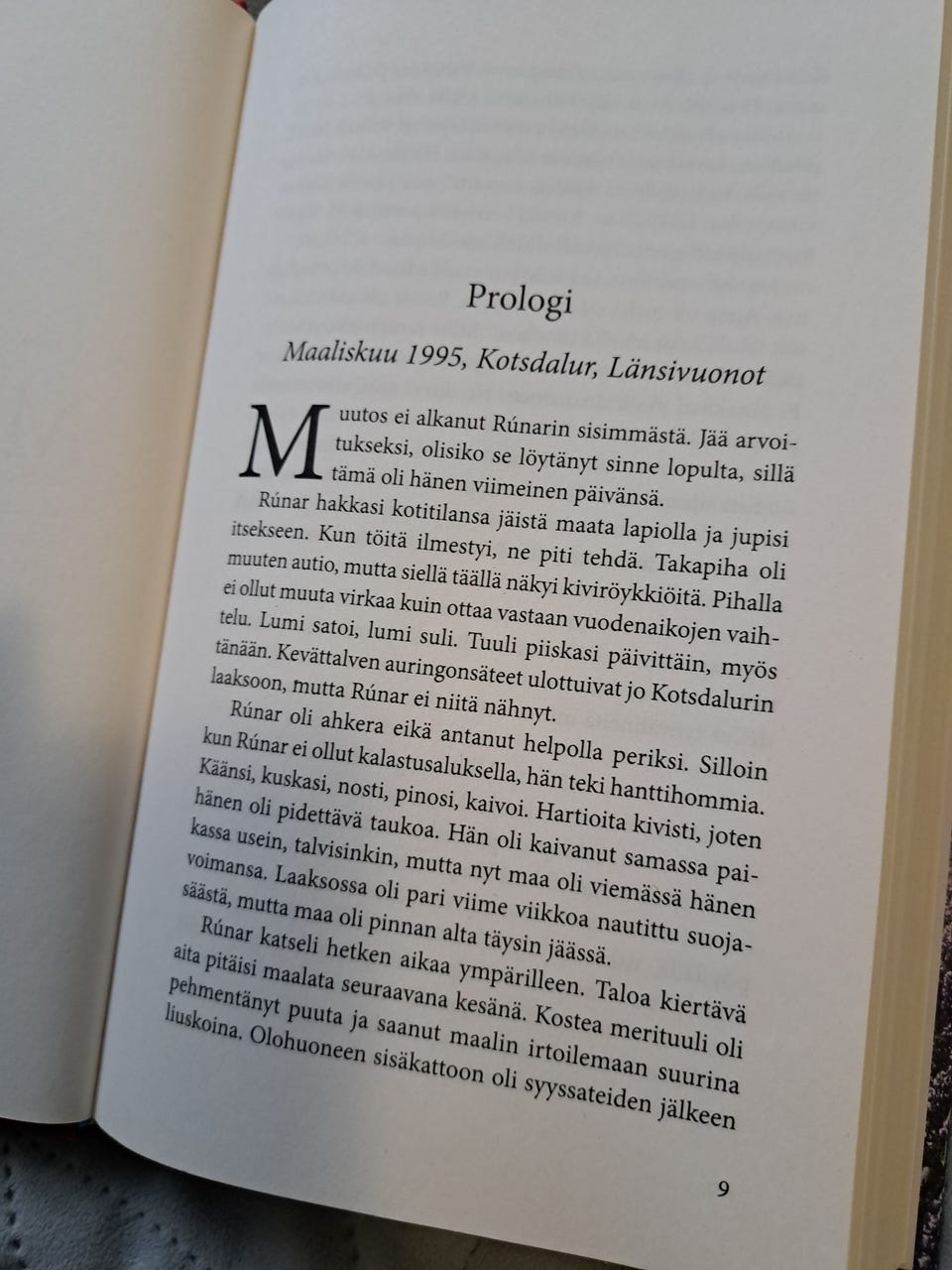 Prologi

Maaliskuu 1995, Kotsdalur, Länsivuonot

Muutos ei alkanut Rúnarin sisimmästä. Jää arvoitukseksi, olisiko se löytänyt sinne lopulta, sillä tämä oli hänen viimeinen päivänsä.

Rúnar hakkasi kotitilansa jäistä maata lapiolla ja jupisi itsekseen. Kun töitä ilmestyi, ne piti tehdä. Takapiha oli muuten autio, mutta siellä täällä näkyi kiviröykkiöitä. Pihalla ei ollut muuta virkaa kuin ottaa vastaan vuodenaikojen vaihtelu. Lumi satoi, lumi suli. Tuuli piiskasi päivittäin, myös tänään. Kevättalven auringonsäteet ulottuivat jo Kotsdalurin laaksoon, mutta Rúnar ei niitä nähnyt.

Rúnar oli ahkera eikä antanut helpolla periksi. Silloin kun Rúnar ei ollut kalastusaluksella, hän teki hanttihommia. Käänsi, kuskasi, nosti, pinosi, kaivoi. Hartioita kivisti, joten hänen oli pidettävä taukoa. Hän oli kaivanut samassa paikassa usein, talvisinkin, mutta nyt maa oli viemässä hänen voimansa. Laaksossa oli pari viime viikkoa nautittu suojasäästä, mutta maa oli pinnan alta täysin jäässä.

Rúnar katseli hetken aikaa ympärilleen. Taloa kiertävä aita pitäisi maalata seuraavana kesänä. Kostea merituuli oli pehmentänyt puuta ja saanut maalin irtoilemaan suurina liuskoina. Olohuoneen sisäkattoon oli syyssateiden jälkeen

9